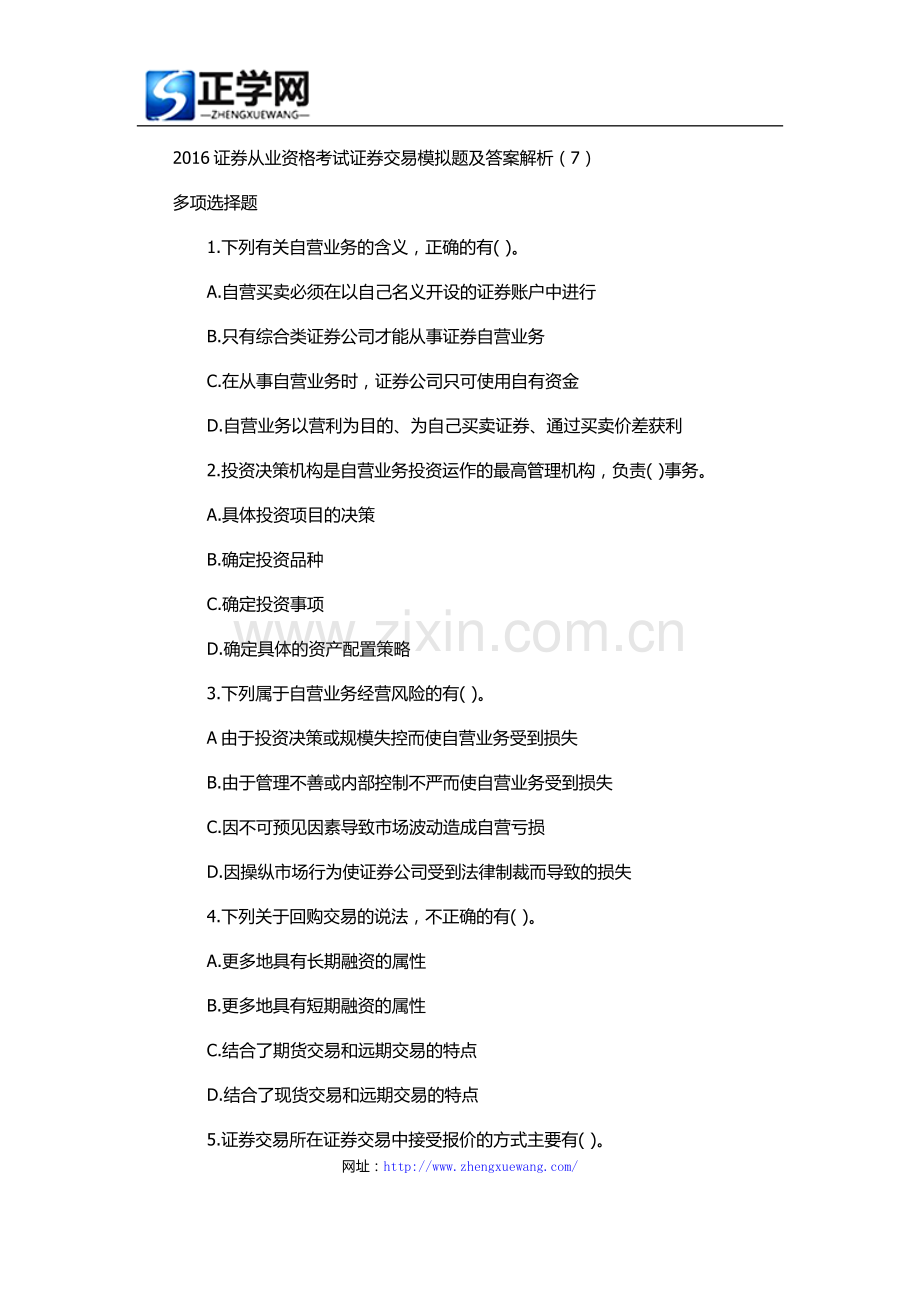 正学网
—ZHENGXUEWANG—

2016 证券从业资格考试证券交易模拟题及答案解析（7）

多项选择题

1.下列有关自营业务的含义，正确的有( )。

A.自营买卖必须在以自己名义开设的证券账户中进行

B.只有综合类证券公司才能从事证券自营业务

C.在从事自营业务时，证券公司只可使用自有资金

D.自营业务以营利为目的、为自己买卖证券、通过买卖价差获利

2.投资决策机构是自营业务投资运作的最高管理机构，负责( )事务。

A.具体投资项目的决策

B.确定投资品种

C.确定投资事项

D.确定具体的资产配置策略

www.zixin.com.cn

3.下列属于自营业务经营风险的有( )。

A 由于投资决策或规模失控而使自营业务受到损失

B.由于管理不善或内部控制不严而使自营业务受到损失

C.因不可预见因素导致市场波动造成自营亏损

D.因操纵市场行为使证券公司受到法律制裁而导致的损失

4.下列关于回购交易的说法，不正确的有( )。

A.更多地具有长期融资的属性

B.更多地具有短期融资的属性

C.结合了期货交易和远期交易的特点

D.结合了现货交易和远期交易的特点

5.证券交易所在证券交易中接受报价的方式主要有( )。

网址：http://www.zhengxuewang.com/